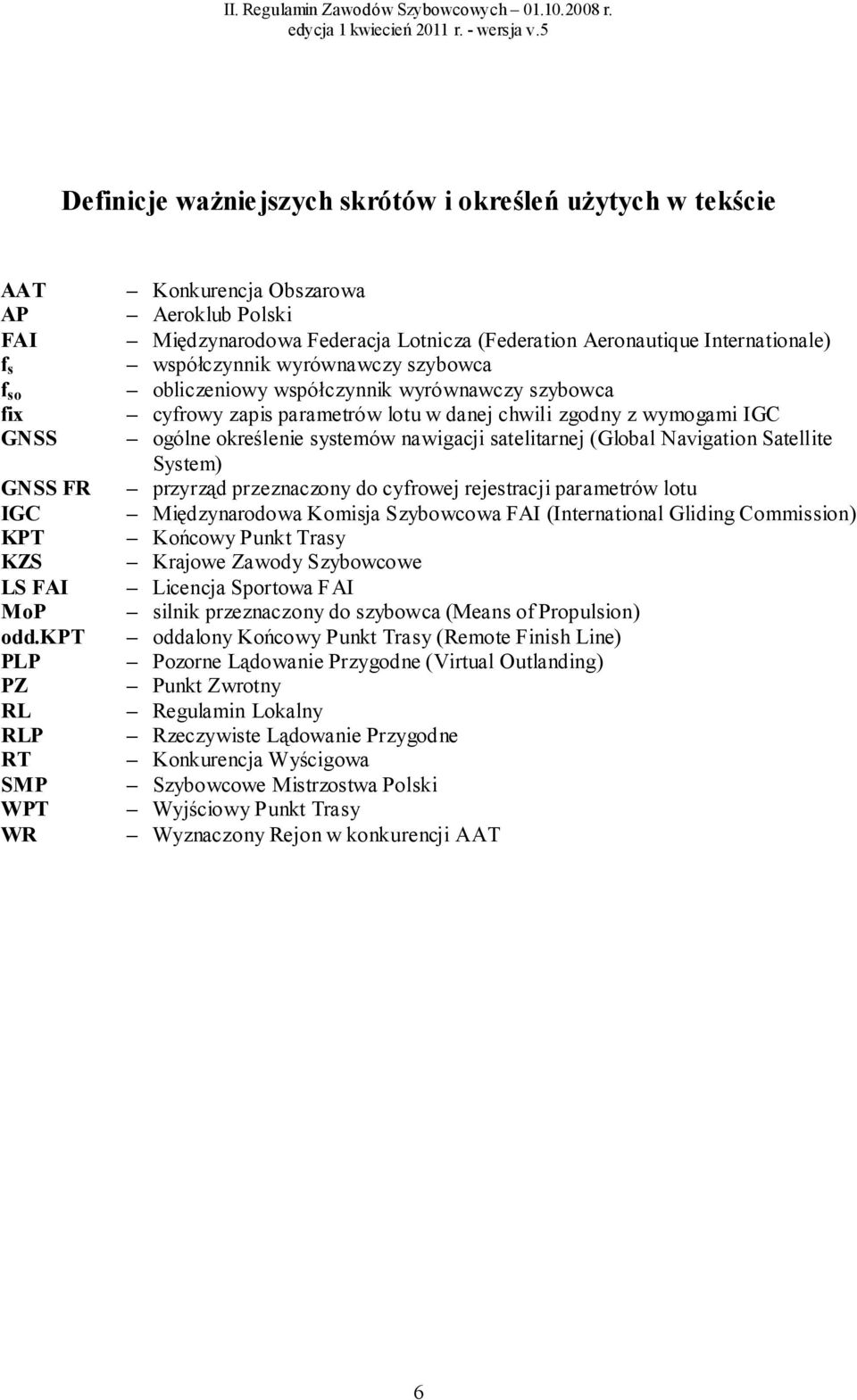 II. Regulamin Zawodów Szybowcowych – 01.10.2008 r.
edycja 1 kwiecień 2011 r. - wersja v.5

Definicje ważniejszych skrótów i określeń użytych w tekście

AAT – Konkurencja Obszarowa
AP – Aeroklub Polski
FAI – Międzynarodowa Federacja Lotnicza (Federation Aeronautique Internationale)
$f_s$ – współczynnik wyrównawczy szybowca
$f_{so}$ – obliczeniowy współczynnik wyrównawczy szybowca
fix – cyfrowy zapis parametrów lotu w danej chwili zgodny z wymogami IGC
GNSS – ogólne określenie systemów nawigacji satelitarnej (Global Navigation Satellite System)
GNSS FR – przyrząd przeznaczony do cyfrowej rejestracji parametrów lotu
IGC – Międzynarodowa Komisja Szybowcowa FAI (International Gliding Commission)
KPT – Końcowy Punkt Trasy
KZS – Krajowe Zawody Szybowcowe
LS FAI – Licencja Sportowa FAI
MoP – silnik przeznaczony do szybowca (Means of Propulsion)
odd.KPT – oddalony Końcowy Punkt Trasy (Remote Finish Line)
PLP – Pozorne Lądowanie Przygodne (Virtual Outlanding)
PZ – Punkt Zwrotny
RL – Regulamin Lokalny
RLP – Rzeczywiste Lądowanie Przygodne
RT – Konkurencja Wyścigowa
SMP – Szybowcowe Mistrzostwa Polski
WPT – Wyjściowy Punkt Trasy
WR – Wyznaczony Rejon w konkurencji AAT

6